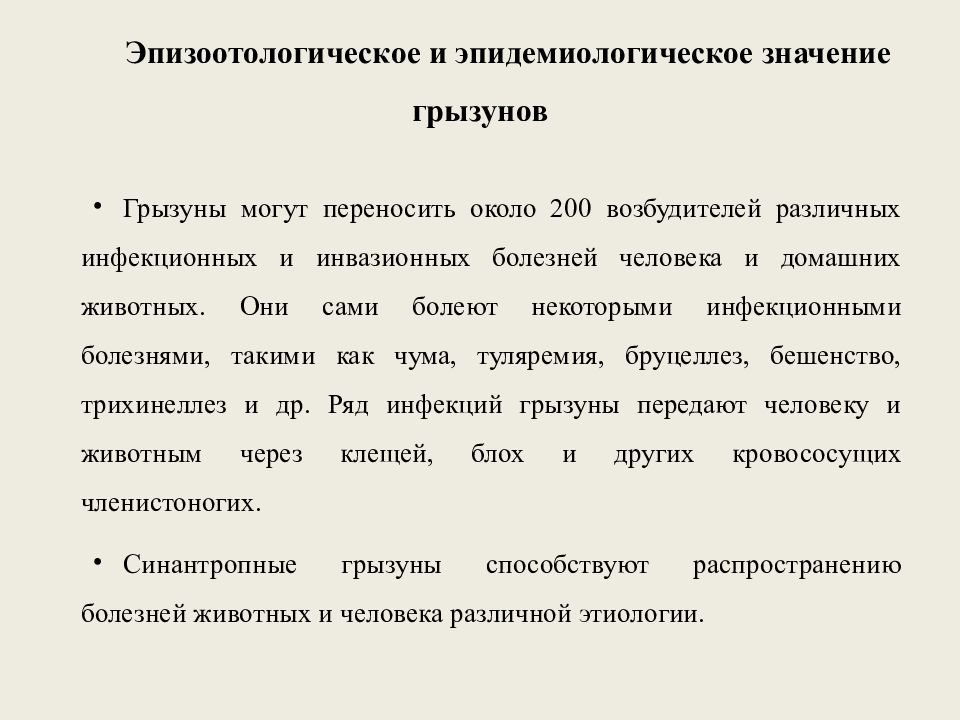 Эпизоотологическое и эпидемиологическое значение грызунов

• Грызуны могут переносить около 200 возбудителей различных инфекционных и инвазионных болезней человека и домашних животных. Они сами болеют некоторыми инфекционными болезнями, такими как чума, туляремия, бруцеллез, бешенство, трихинеллез и др. Ряд инфекций грызуны передают человеку и животным через клещей, блох и других кровососущих членистоногих.

• Синантропные грызуны способствуют распространению болезней животных и человека различной этиологии.